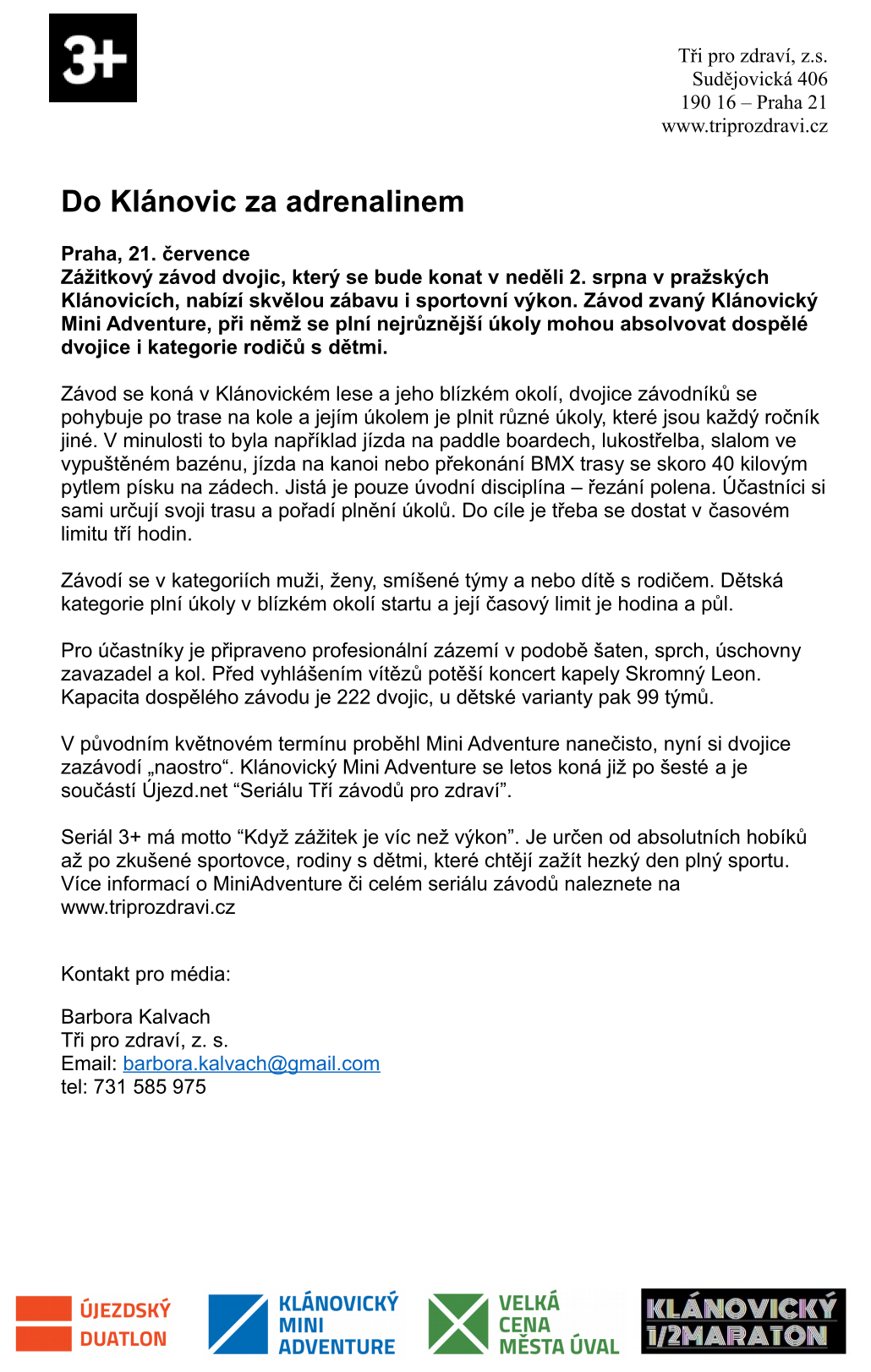 3+

Tři pro zdraví, z.s.
Sudějovická 406
190 16 – Praha 21
www.triprozdravi.cz

Do Klánovic za adrenalinem

Praha, 21. července
Zážitkový závod dvojic, který se bude konat v neděli 2. srpna v pražských Klánovicích, nabízí skvělou zábavu i sportovní výkon. Závod zvaný Klánovický Mini Adventure, při němž se plní nejrůznější úkoly mohou absolvovat dospělé dvojice i kategorie rodičů s dětmi.

Závod se koná v Klánovickém lese a jeho blízkém okolí, dvojice závodníků se pohybuje po trase na kole a jejím úkolem je plnit různé úkoly, které jsou každý ročník jiné. V minulosti to byla například jízda na paddle boardech, lukostřelba, slalom ve vypuštěném bazénu, jízda na kanoi nebo překonání BMX trasy se skoro 40 kilovým pytlem písku na zádech. Jistá je pouze úvodní disciplína – řezání polena. Účastníci si sami určují svoji trasu a pořadí plnění úkolů. Do cíle je třeba se dostat v časovém limitu tří hodin.

Závodí se v kategoriích muži, ženy, smíšené týmy a nebo dítě s rodičem. Dětská kategorie plní úkoly v blízkém okolí startu a její časový limit je hodina a půl.

Pro účastníky je připraveno profesionální zázemí v podobě šaten, sprch, úschovny zavazadel a kol. Před vyhlášením vítězů potěší koncert kapely Skromný Leon. Kapacita dospělého závodu je 222 dvojic, u dětské varianty pak 99 týmů.

V původním květnovém termínu proběhl Mini Adventure nanečisto, nyní si dvojice zazávodí „naostro“. Klánovický Mini Adventure se letos koná již po šesté a je součástí Újezd.net “Seriálu Tří závodů pro zdraví”.

Seriál 3+ má motto “Když zážitek je víc než výkon”. Je určen od absolutních hobíků až po zkušené sportovce, rodiny s dětmi, které chtějí zažít hezký den plný sportu. Více informací o MiniAdventure či celém seriálu závodů naleznete na www.triprozdravi.cz

Kontakt pro média:

Barbora Kalvach
Tři pro zdraví, z. s.
Email: barbora.kalvach@gmail.com
tel: 731 585 975

ÚJEZDSKÝ DUATLON

KLÁNOVICKÝ MINI ADVENTURE

VELKÁ CENA MĚSTA ÚVAL

KLÁNOVICKÝ 1/2MARATON